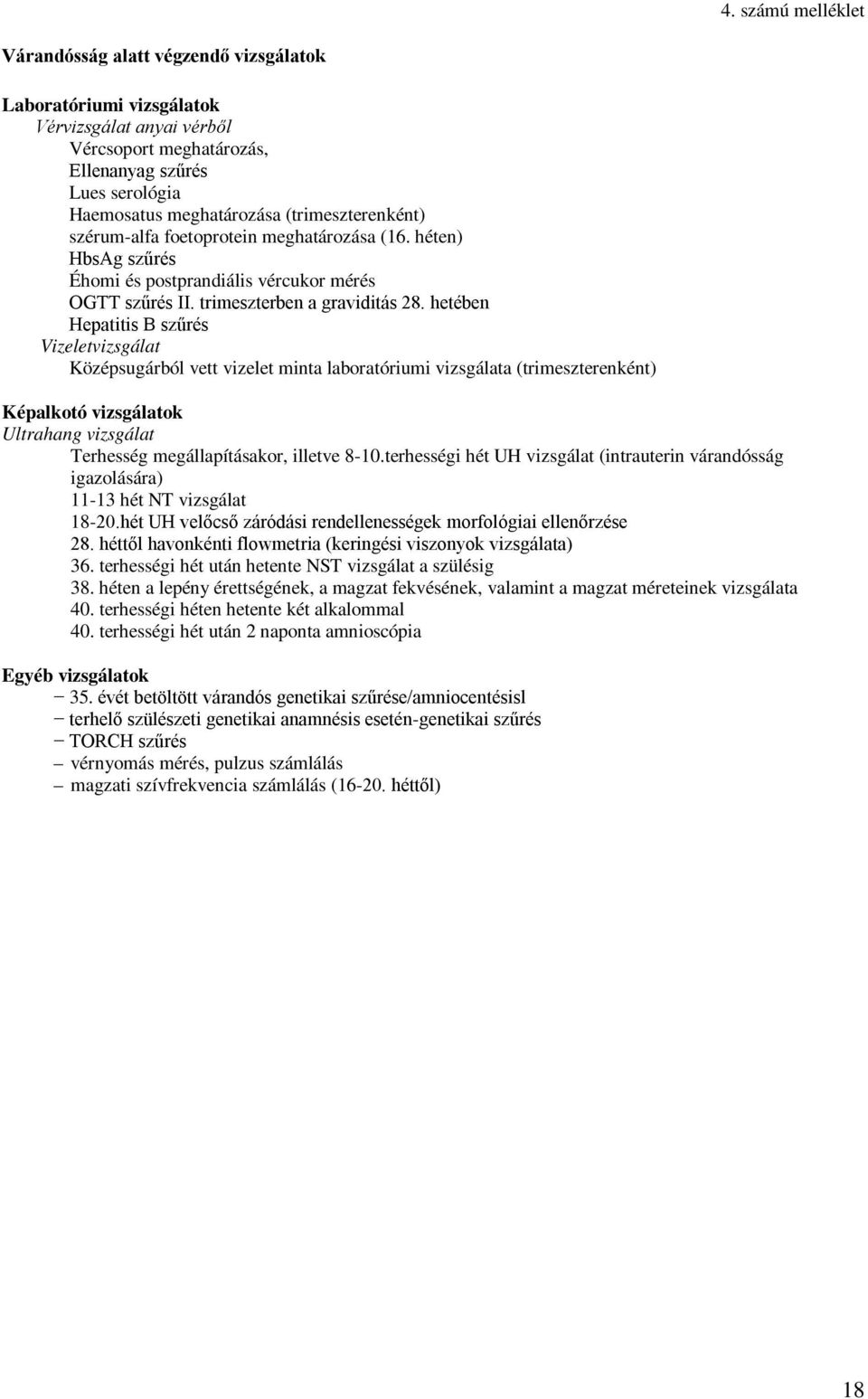 4. számú melléklet

Várandósság alatt végzendő vizsgálatok

Laboratóriumi vizsgálatok
Vérvizsgálat anyai vérből
Vércsoport meghatározás,
Ellenanyag szűrés
Lues serológia
Haemosatus meghatározása (trimeszterenként)
szérum-alfa foetoprotein meghatározása (16. héten)
HbsAg szűrés
Éhomi és postprandiális vércukor mérés
OGTT szűrés II. trimeszterben a graviditás 28. hetében
Hepatitis B szűrés
Vizeletvizsgálat
Középsugárból vett vizelet minta laboratóriumi vizsgálata (trimeszterenként)

Képalkotó vizsgálatok
Ultrahang vizsgálat
Terhesség megállapításakor, illetve 8-10.terhességi hét UH vizsgálat (intrauterin várandósság igazolására)
11-13 hét NT vizsgálat
18-20.hét UH velőcső záródási rendellenességek morfológiai ellenőrzése
28. héttől havonkénti flowmetria (keringési viszonyok vizsgálata)
36. terhességi hét után hetente NST vizsgálat a szülésig
38. héten a lepény érettségének, a magzat fekvésének, valamint a magzat méreteinek vizsgálata
40. terhességi héten hetente két alkalommal
40. terhességi hét után 2 naponta amnioscópia

Egyéb vizsgálatok
− 35. évét betöltött várandós genetikai szűrése/amniocentésisl
− terhelő szülészeti genetikai anamnésis esetén-genetikai szűrés
− TORCH szűrés
– vérnyomás mérés, pulzus számlálás
– magzati szívfrekvencia számlálás (16-20. héttől)

18